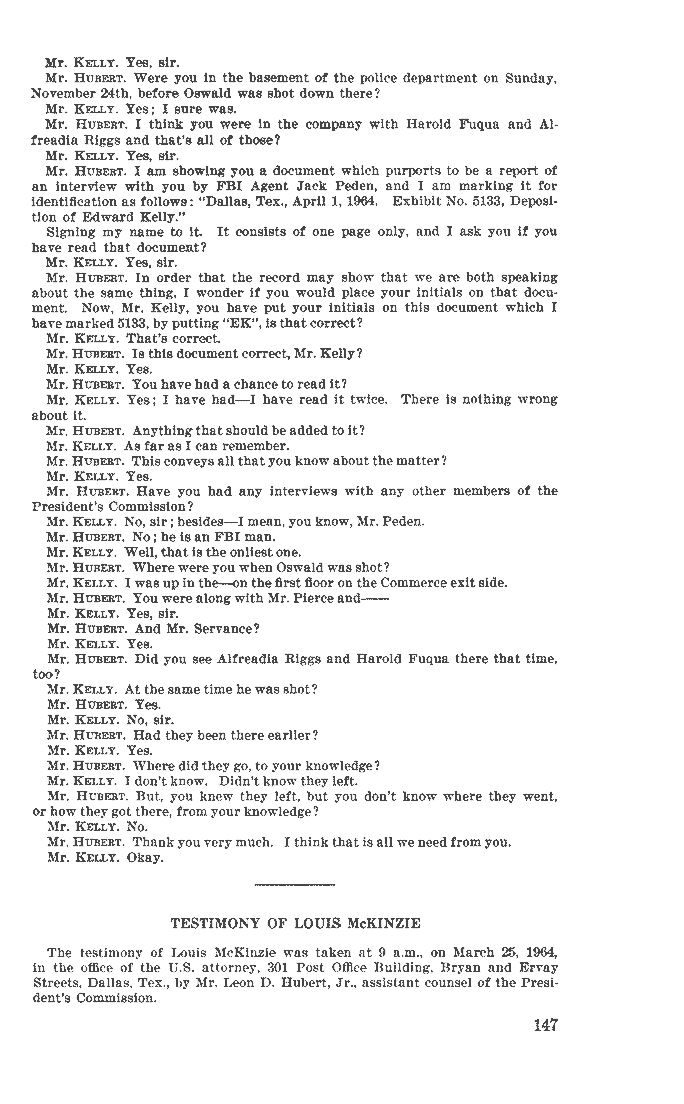 Mr. KELLY. Yes, sir.

Mr. HUBERT. Were you in the basement of the police department on Sunday, November 24th, before Oswald was shot down there?

Mr. KELLY. Yes; I sure was.

Mr. HUBERT. I think you were in the company with Harold Fuqua and Alfreadia Riggs and that's all of those?

Mr. KELLY. Yes, sir.

Mr. HUBERT. I am showing you a document which purports to be a report of an interview with you by FBI Agent Jack Peden, and I am marking it for identification as follows: "Dallas, Tex., April 1, 1964. Exhibit No. 5133, Deposition of Edward Kelly."

Signing my name to it. It consists of one page only, and I ask you if you have read that document?

Mr. KELLY. Yes, sir.

Mr. HUBERT. In order that the record may show that we are both speaking about the same thing, I wonder if you would place your initials on that document. Now, Mr. Kelly, you have put your initials on this document which I have marked 5133, by putting "EK", is that correct?

Mr. KELLY. That's correct.

Mr. HUBERT. Is this document correct, Mr. Kelly?

Mr. KELLY. Yes.

Mr. HUBERT. You have had a chance to read it?

Mr. KELLY. Yes; I have had—I have read it twice. There is nothing wrong about it.

Mr. HUBERT. Anything that should be added to it?

Mr. KELLY. As far as I can remember.

Mr. HUBERT. This conveys all that you know about the matter?

Mr. KELLY. Yes.

Mr. HUBERT. Have you had any interviews with any other members of the President's Commission?

Mr. KELLY. No, sir; besides—I mean, you know, Mr. Peden.

Mr. HUBERT. No; he is an FBI man.

Mr. KELLY. Well, that is the onliest one.

Mr. HUBERT. Where were you when Oswald was shot?

Mr. KELLY. I was up in the—on the first floor on the Commerce exit side.

Mr. HUBERT. You were along with Mr. Pierce and——

Mr. KELLY. Yes, sir.

Mr. HUBERT. And Mr. Servance?

Mr. KELLY. Yes.

Mr. HUBERT. Did you see Alfreadia Riggs and Harold Fuqua there that time, too?

Mr. KELLY. At the same time he was shot?

Mr. HUBERT. Yes.

Mr. KELLY. No, sir.

Mr. HUBERT. Had they been there earlier?

Mr. KELLY. Yes.

Mr. HUBERT. Where did they go, to your knowledge?

Mr. KELLY. I don't know. Didn't know they left.

Mr. HUBERT. But, you knew they left, but you don't know where they went, or how they got there, from your knowledge?

Mr. KELLY. No.

Mr. HUBERT. Thank you very much. I think that is all we need from you.

Mr. KELLY. Okay.

TESTIMONY OF LOUIS McKINZIE

The testimony of Louis McKinzie was taken at 9 a.m., on March 25, 1964, in the office of the U.S. attorney, 301 Post Office Building, Bryan and Ervay Streets, Dallas, Tex., by Mr. Leon D. Hubert, Jr., assistant counsel of the President's Commission.

147